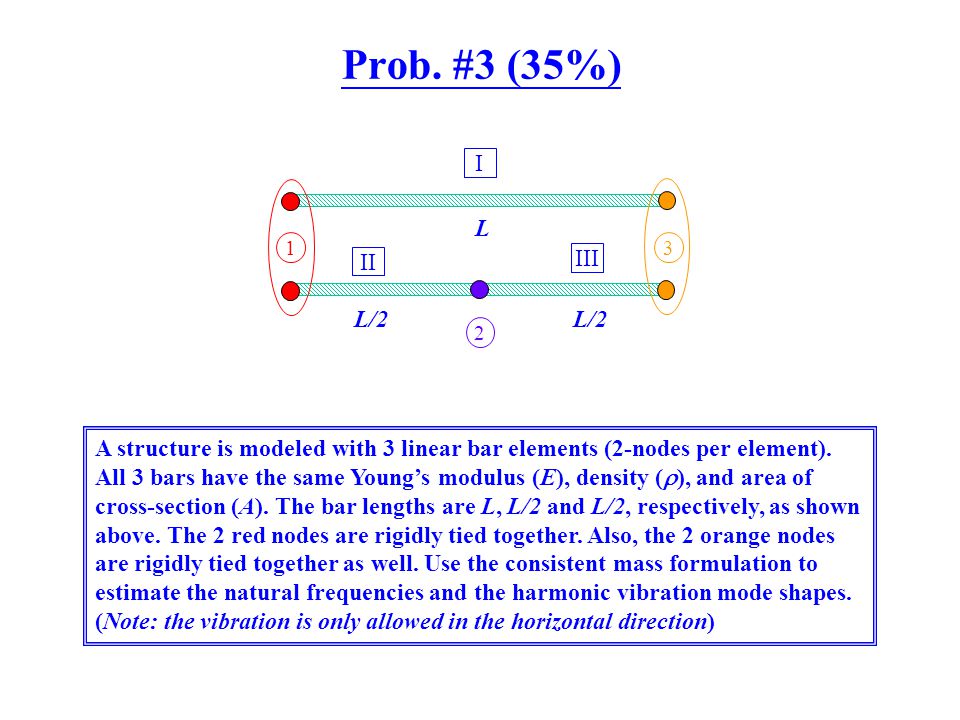 Prob. #3 (35%)

I

L

1

II

III

3

L/2

2

L/2

A structure is modeled with 3 linear bar elements (2-nodes per element). All 3 bars have the same Young's modulus ($E$), density ($\rho$), and area of cross-section ($A$). The bar lengths are $L$, $L/2$ and $L/2$, respectively, as shown above. The 2 red nodes are rigidly tied together. Also, the 2 orange nodes are rigidly tied together as well. Use the consistent mass formulation to estimate the natural frequencies and the harmonic vibration mode shapes. (Note: the vibration is only allowed in the horizontal direction)